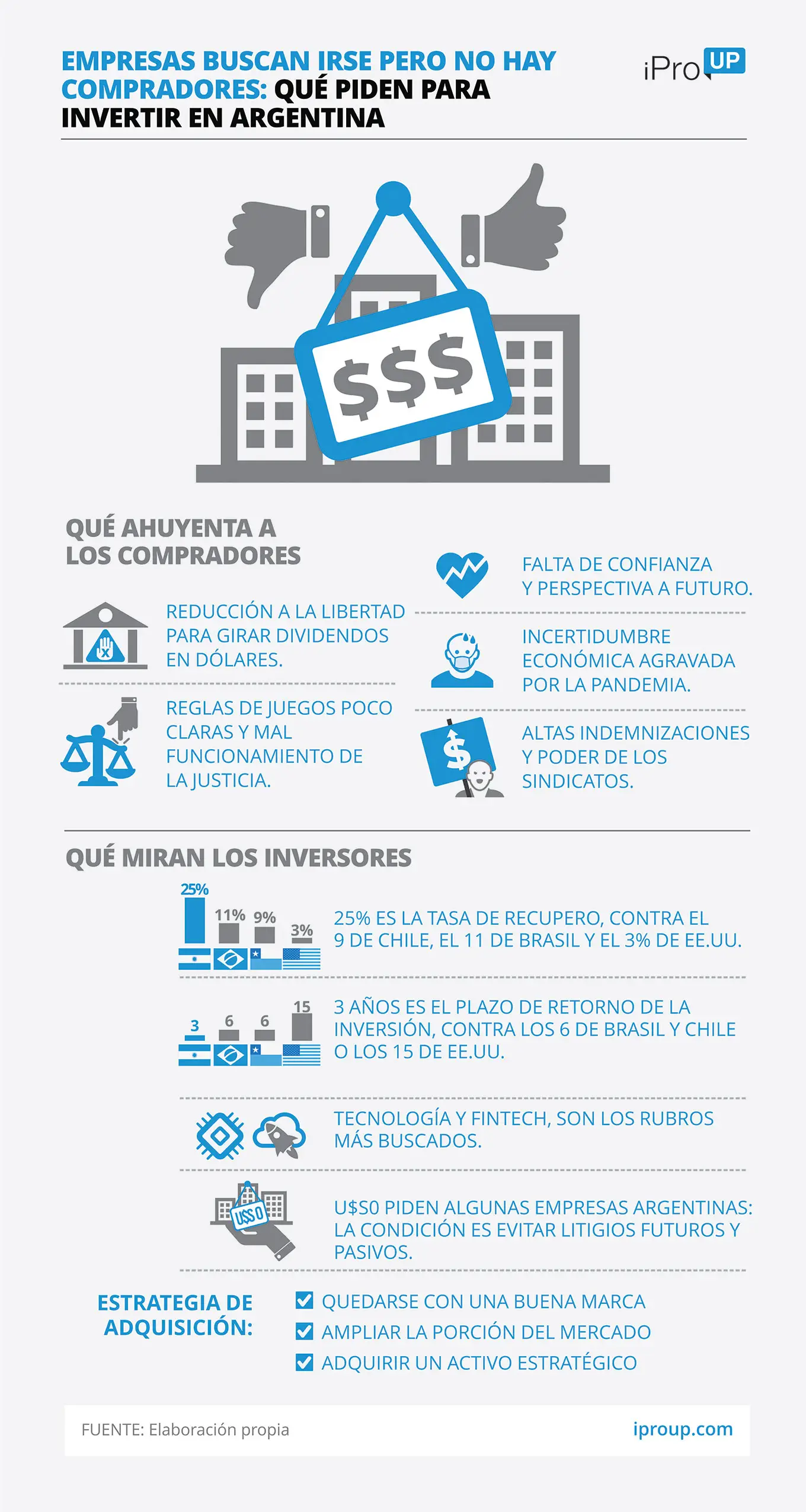 EMPRESAS BUSCAN IRSE PERO NO HAY COMPRADORES: QUÉ PIDEN PARA INVERTIR EN ARGENTINA

iPro UP

$$$

QUÉ AHUYENTA A LOS COMPRADORES

REDUCCIÓN A LA LIBERTAD PARA GIRAR DIVIDENDOS EN DÓLARES.

REGLAS DE JUEGOS POCO CLARAS Y MAL FUNCIONAMIENTO DE LA JUSTICIA.

FALTA DE CONFIANZA Y PERSPECTIVA A FUTURO.

INCERTIDUMBRE ECONÓMICA AGRAVADA POR LA PANDEMIA.

ALTAS INDEMNIZACIONES Y PODER DE LOS SINDICATOS.

QUÉ MIRAN LOS INVERSORES

25% 11% 9% 3%

25% ES LA TASA DE RECUPERO, CONTRA EL 9 DE CHILE, EL 11 DE BRASIL Y EL 3% DE EE.UU.

3 6 6 15

3 AÑOS ES EL PLAZO DE RETORNO DE LA INVERSIÓN, CONTRA LOS 6 DE BRASIL Y CHILE O LOS 15 DE EE.UU.

TECNOLOGÍA Y FINTECH, SON LOS RUBROS MÁS BUSCADOS.

U$S 0

U$S0 PIDEN ALGUNAS EMPRESAS ARGENTINAS: LA CONDICIÓN ES EVITAR LITIGIOS FUTUROS Y PASIVOS.

ESTRATEGIA DE ADQUISICIÓN:

QUEDARSE CON UNA BUENA MARCA
AMPLIAR LA PORCIÓN DEL MERCADO
ADQUIRIR UN ACTIVO ESTRATÉGICO

FUENTE: Elaboración propia

iproup.com